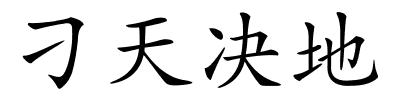 刁天决地